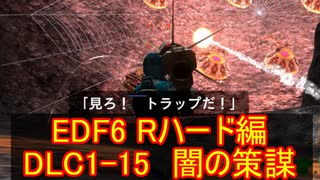 「見ろ！　トラップだ！」

EDF6 Rハード編
DLC1-15　闇の策謀